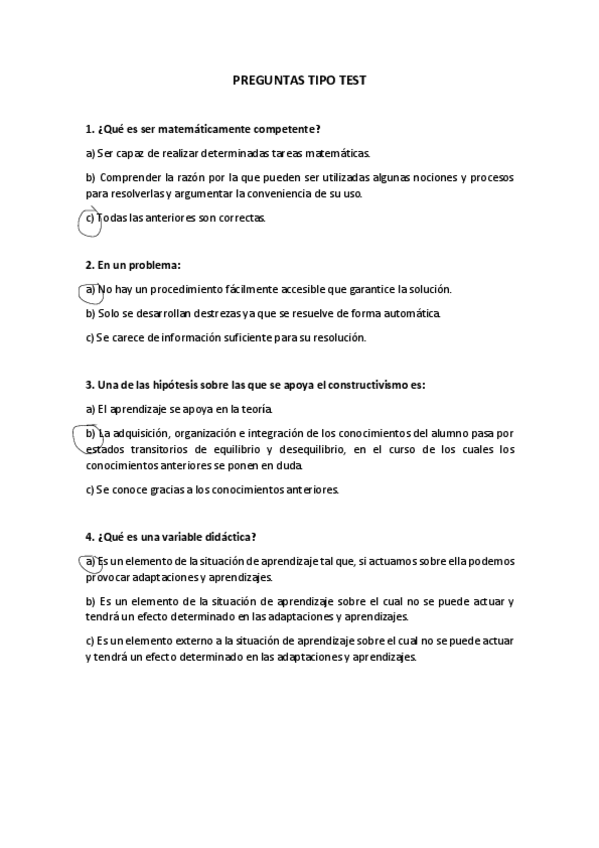 PREGUNTAS TIPO TEST

1. ¿Qué es ser matemáticamente competente?

a) Ser capaz de realizar determinadas tareas matemáticas.

b) Comprender la razón por la que pueden ser utilizadas algunas nociones y procesos para resolverlas y argumentar la conveniencia de su uso.

c) Todas las anteriores son correctas.

2. En un problema:

a) No hay un procedimiento fácilmente accesible que garantice la solución.

b) Solo se desarrollan destrezas ya que se resuelve de forma automática.

c) Se carece de información suficiente para su resolución.

3. Una de las hipótesis sobre las que se apoya el constructivismo es:

a) El aprendizaje se apoya en la teoría.

b) La adquisición, organización e integración de los conocimientos del alumno pasa por estados transitorios de equilibrio y desequilibrio, en el curso de los cuales los conocimientos anteriores se ponen en duda.

c) Se conoce gracias a los conocimientos anteriores.

4. ¿Qué es una variable didáctica?

a) Es un elemento de la situación de aprendizaje tal que, si actuamos sobre ella podemos provocar adaptaciones y aprendizajes.

b) Es un elemento de la situación de aprendizaje sobre el cual no se puede actuar y tendrá un efecto determinado en las adaptaciones y aprendizajes.

c) Es un elemento externo a la situación de aprendizaje sobre el cual no se puede actuar y tendrá un efecto determinado en las adaptaciones y aprendizajes.